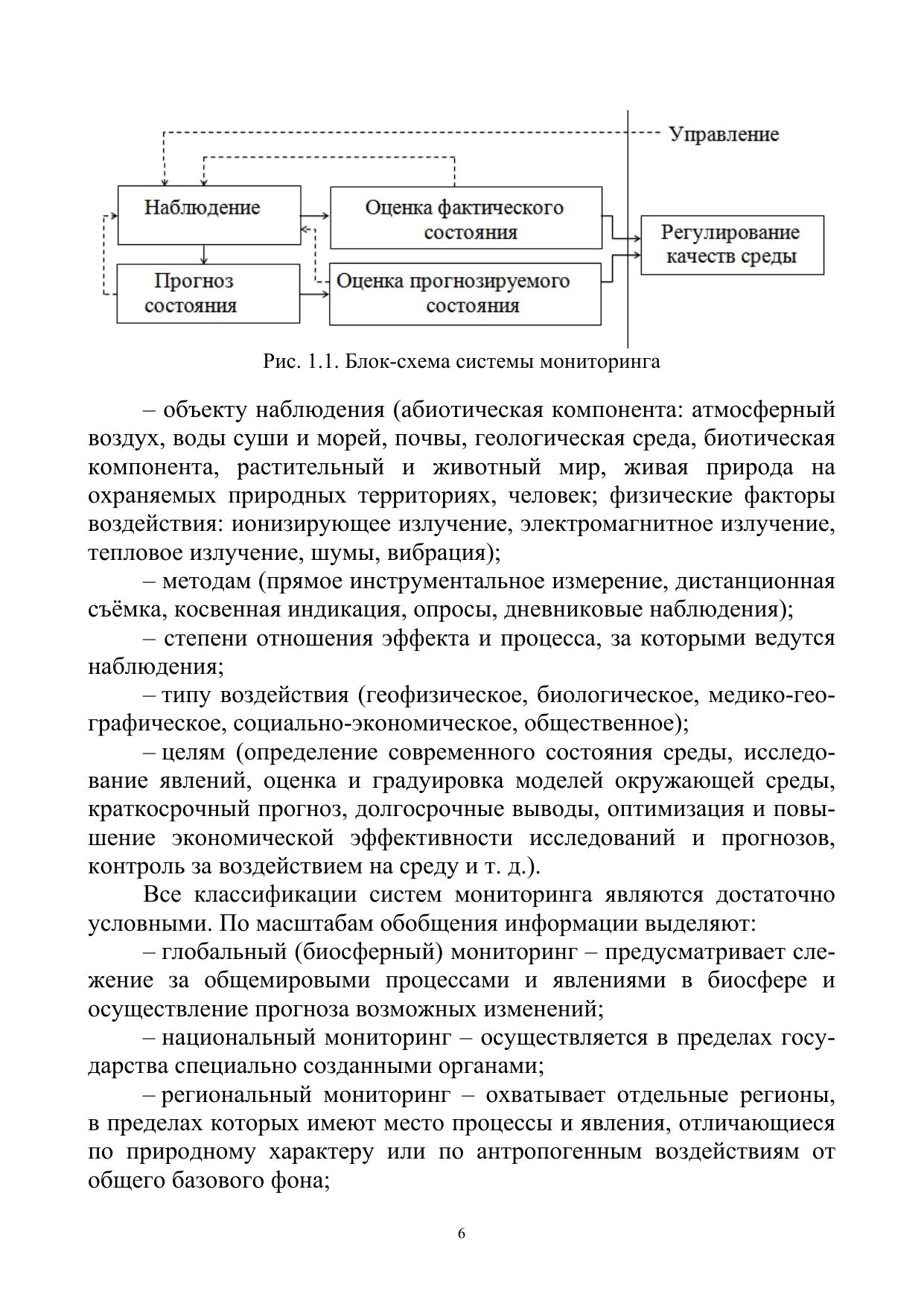 Управление

Наблюдение

Оценка фактического состояния

Регулирование качеств среды

Прогноз состояния

Оценка прогнозируемого состояния

Рис. 1.1. Блок-схема системы мониторинга

– объекту наблюдения (абиотическая компонента: атмосферный воздух, воды суши и морей, почвы, геологическая среда, биотическая компонента, растительный и животный мир, живая природа на охраняемых природных территориях, человек; физические факторы воздействия: ионизирующее излучение, электромагнитное излучение, тепловое излучение, шумы, вибрация);

– методам (прямое инструментальное измерение, дистанционная съёмка, косвенная индикация, опросы, дневниковые наблюдения);

– степени отношения эффекта и процесса, за которыми ведутся наблюдения;

– типу воздействия (геофизическое, биологическое, медико-географическое, социально-экономическое, общественное);

– целям (определение современного состояния среды, исследование явлений, оценка и градуировка моделей окружающей среды, краткосрочный прогноз, долгосрочные выводы, оптимизация и повышение экономической эффективности исследований и прогнозов, контроль за воздействием на среду и т. д.).

Все классификации систем мониторинга являются достаточно условными. По масштабам обобщения информации выделяют:

– глобальный (биосферный) мониторинг – предусматривает слежение за общемировыми процессами и явлениями в биосфере и осуществление прогноза возможных изменений;

– национальный мониторинг – осуществляется в пределах государства специально созданными органами;

– региональный мониторинг – охватывает отдельные регионы, в пределах которых имеют место процессы и явления, отличающиеся по природному характеру или по антропогенным воздействиям от общего базового фона;

6